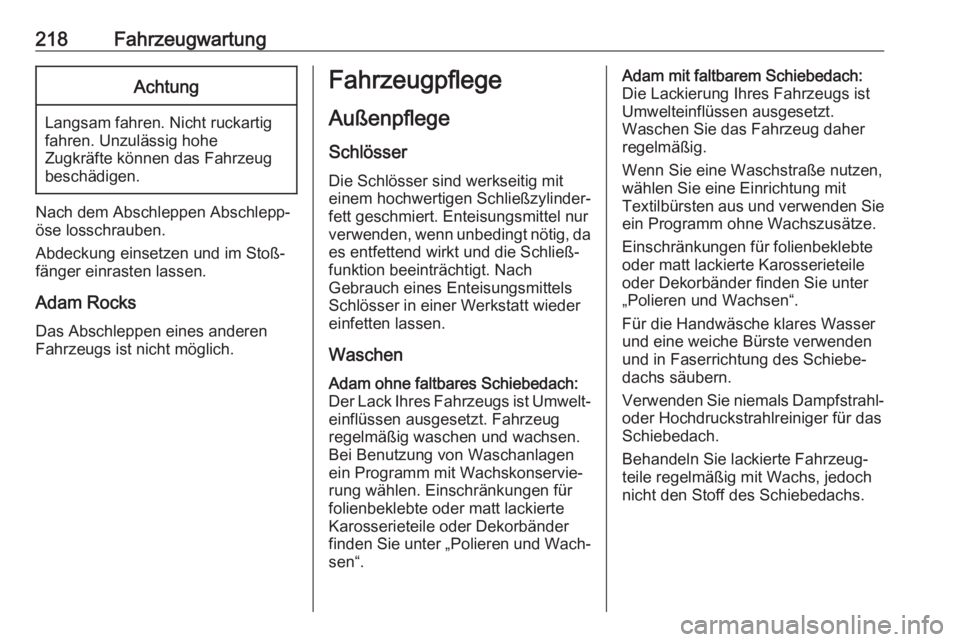 218 Fahrzeugwartung

Achtung

Langsam fahren. Nicht ruckartig fahren. Unzulässig hohe Zugkräfte können das Fahrzeug beschädigen.

Nach dem Abschleppen Abschleppöse losschrauben.

Abdeckung einsetzen und im Stoßfänger einrasten lassen.

Adam Rocks

Das Abschleppen eines anderen Fahrzeugs ist nicht möglich.

Fahrzeugpflege

Außenpflege

Schlösser

Die Schlösser sind werkseitig mit einem hochwertigen Schließzylinderfett geschmiert. Enteisungsmittel nur verwenden, wenn unbedingt nötig, da es entfettend wirkt und die Schließfunktion beeinträchtigt. Nach Gebrauch eines Enteisungsmittels Schlösser in einer Werkstatt wieder einfetten lassen.

Waschen

Adam ohne faltbares Schiebedach: Der Lack Ihres Fahrzeugs ist Umwelteinflüssen ausgesetzt. Fahrzeug regelmäßig waschen und wachsen. Bei Benutzung von Waschanlagen ein Programm mit Wachskonservierung wählen. Einschränkungen für folienbeklebte oder matt lackierte Karosserieteile oder Dekorbänder finden Sie unter „Polieren und Wachsen“.

Adam mit faltbarem Schiebedach: Die Lackierung Ihres Fahrzeugs ist Umwelteinflüssen ausgesetzt. Waschen Sie das Fahrzeug daher regelmäßig.

Wenn Sie eine Waschstraße nutzen, wählen Sie eine Einrichtung mit Textilbürsten aus und verwenden Sie ein Programm ohne Wachszusätze.

Einschränkungen für folienbeklebte oder matt lackierte Karosserieteile oder Dekorbänder finden Sie unter „Polieren und Wachsen“.

Für die Handwäsche klares Wasser und eine weiche Bürste verwenden und in Faserrichtung des Schiebedachs säubern.

Verwenden Sie niemals Dampfstrahl- oder Hochdruckstrahlreiniger für das Schiebedach.

Behandeln Sie lackierte Fahrzeugteile regelmäßig mit Wachs, jedoch nicht den Stoff des Schiebedachs.

carmanualsonline.info